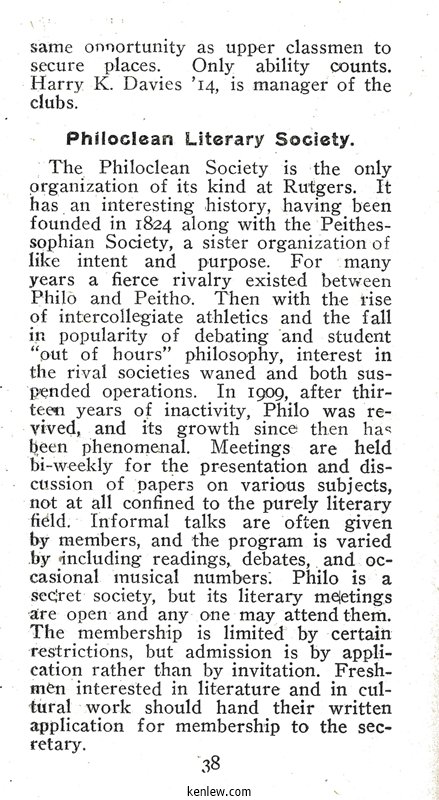 same opportunity as upper classmen to secure places. Only ability counts. Harry K. Davies '14, is manager of the clubs.

Philoclean Literary Society.

The Philoclean Society is the only organization of its kind at Rutgers. It has an interesting history, having been founded in 1824 along with the Peithessophian Society, a sister organization of like intent and purpose. For many years a fierce rivalry existed between Philo and Peitho. Then with the rise of intercollegiate athletics and the fall in popularity of debating and student "out of hours" philosophy, interest in the rival societies waned and both suspended operations. In 1909, after thirteen years of inactivity, Philo was revived, and its growth since then has been phenomenal. Meetings are held bi-weekly for the presentation and discussion of papers on various subjects, not at all confined to the purely literary field. Informal talks are often given by members, and the program is varied by including readings, debates, and occasional musical numbers. Philo is a secret society, but its literary meetings are open and any one may attend them. The membership is limited by certain restrictions, but admission is by application rather than by invitation. Freshmen interested in literature and in cultural work should hand their written application for membership to the secretary.

38

kenlew.com